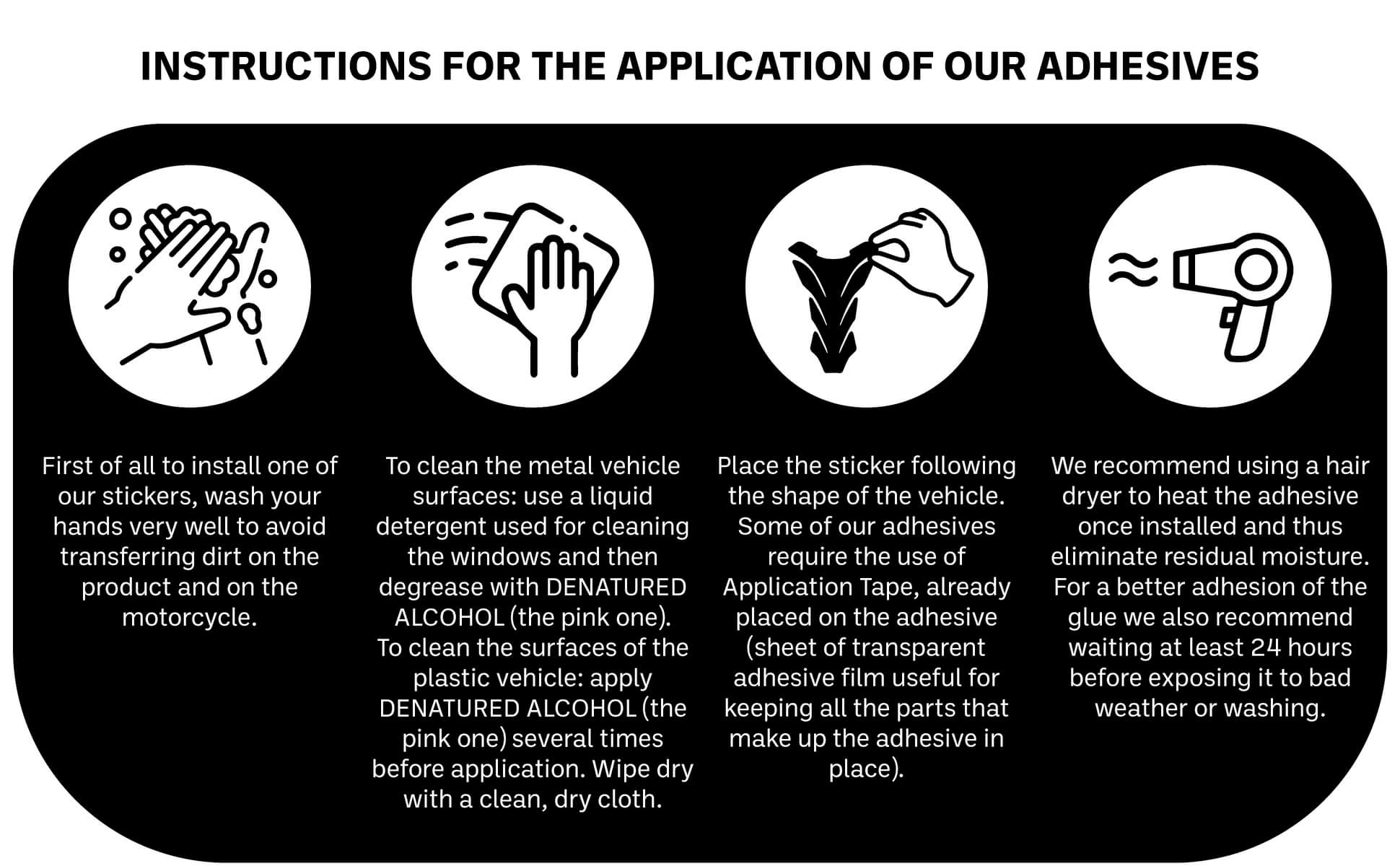 INSTRUCTIONS FOR THE APPLICATION OF OUR ADHESIVES

First of all to install one of our stickers, wash your hands very well to avoid transferring dirt on the product and on the motorcycle.

To clean the metal vehicle surfaces: use a liquid detergent used for cleaning the windows and then degrease with DENATURED ALCOHOL (the pink one). To clean the surfaces of the plastic vehicle: apply DENATURED ALCOHOL (the pink one) several times before application. Wipe dry with a clean, dry cloth.

Place the sticker following the shape of the vehicle. Some of our adhesives require the use of Application Tape, already placed on the adhesive (sheet of transparent adhesive film useful for keeping all the parts that make up the adhesive in place).

We recommend using a hair dryer to heat the adhesive once installed and thus eliminate residual moisture. For a better adhesion of the glue we also recommend waiting at least 24 hours before exposing it to bad weather or washing.